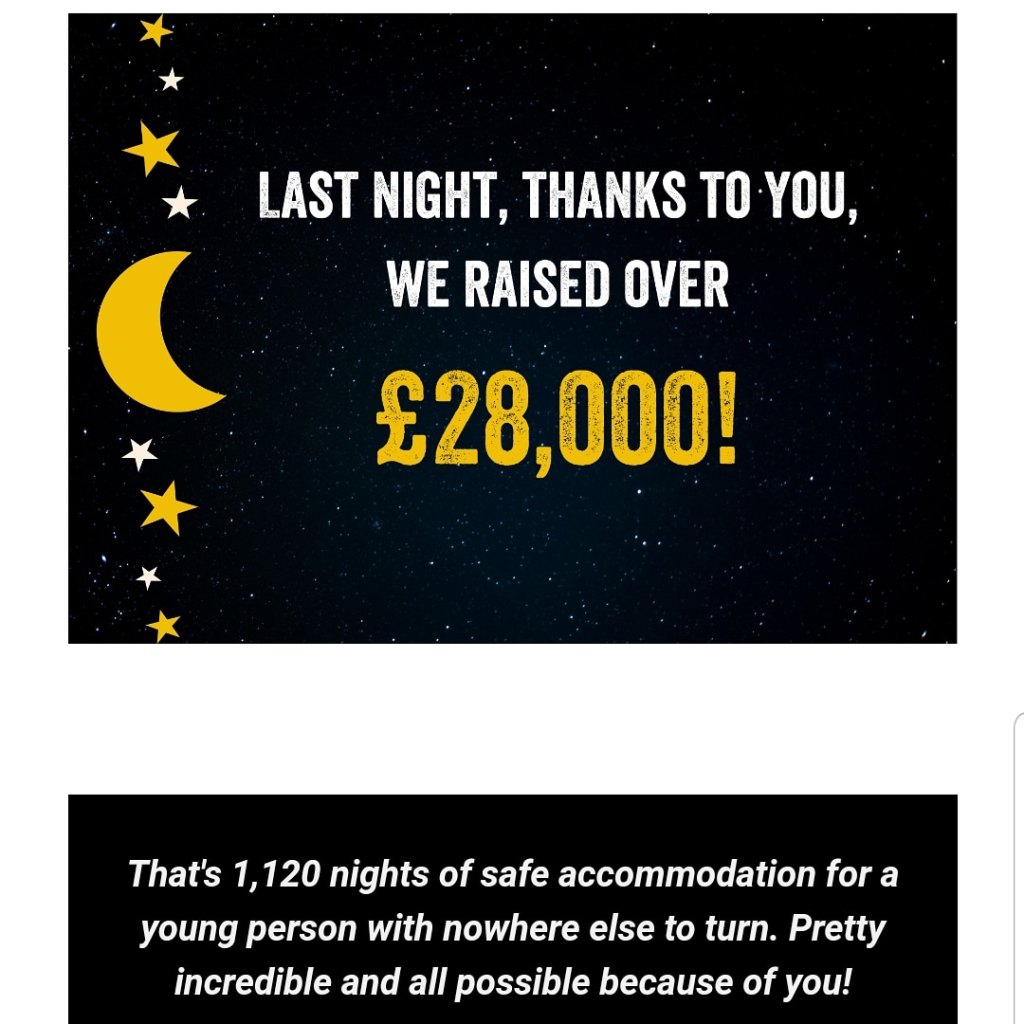 LAST NIGHT, THANKS TO YOU, WE RAISED OVER

£28,000!

That's 1,120 nights of safe accommodation for a young person with nowhere else to turn. Pretty incredible and all possible because of you!